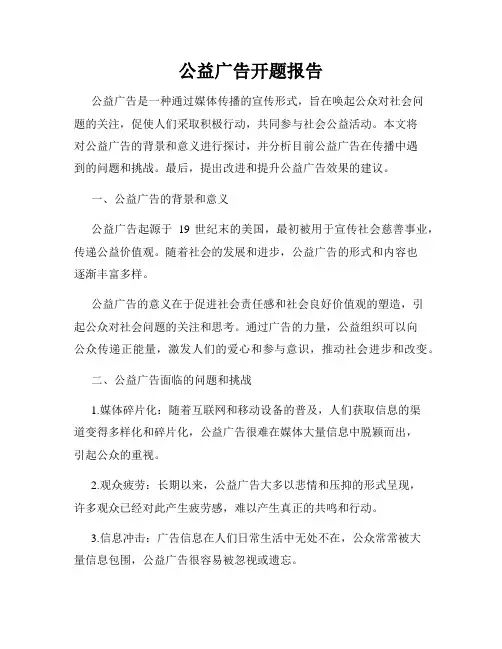 公益广告开题报告

公益广告是一种通过媒体传播的宣传形式，旨在唤起公众对社会问题的关注，促使人们采取积极行动，共同参与社会公益活动。本文将对公益广告的背景和意义进行探讨，并分析目前公益广告在传播中遇到的问题和挑战。最后，提出改进和提升公益广告效果的建议。

一、公益广告的背景和意义

公益广告起源于 19 世纪末的美国，最初被用于宣传社会慈善事业，传递公益价值观。随着社会的发展和进步，公益广告的形式和内容也逐渐丰富多样。

公益广告的意义在于促进社会责任感和社会良好价值观的塑造，引起公众对社会问题的关注和思考。通过广告的力量，公益组织可以向公众传递正能量，激发人们的爱心和参与意识，推动社会进步和改变。

二、公益广告面临的问题和挑战

1.媒体碎片化：随着互联网和移动设备的普及，人们获取信息的渠道变得多样化和碎片化，公益广告很难在媒体大量信息中脱颖而出，引起公众的重视。

2.观众疲劳：长期以来，公益广告大多以悲情和压抑的形式呈现，许多观众已经对此产生疲劳感，难以产生真正的共鸣和行动。

3.信息冲击：广告信息在人们日常生活中无处不在，公众常常被大量信息包围，公益广告很容易被忽视或遗忘。